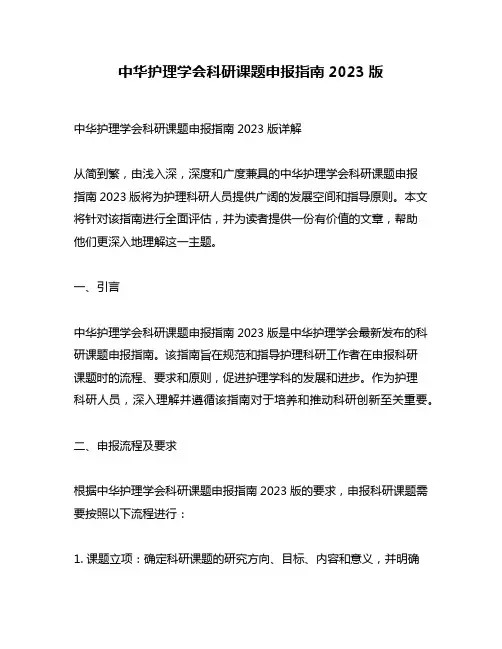 中华护理学会科研课题申报指南 2023 版

中华护理学会科研课题申报指南 2023 版详解

从简到繁，由浅入深，深度和广度兼具的中华护理学会科研课题申报指南 2023 版将为护理科研人员提供广阔的发展空间和指导原则。本文将针对该指南进行全面评估，并为读者提供一份有价值的文章，帮助他们更深入地理解这一主题。

一、引言

中华护理学会科研课题申报指南 2023 版是中华护理学会最新发布的科研课题申报指南。该指南旨在规范和指导护理科研工作者在申报科研课题时的流程、要求和原则，促进护理学科的发展和进步。作为护理科研人员，深入理解并遵循该指南对于培养和推动科研创新至关重要。

二、申报流程及要求

根据中华护理学会科研课题申报指南 2023 版的要求，申报科研课题需要按照以下流程进行：

1. 课题立项：确定科研课题的研究方向、目标、内容和意义，并明确